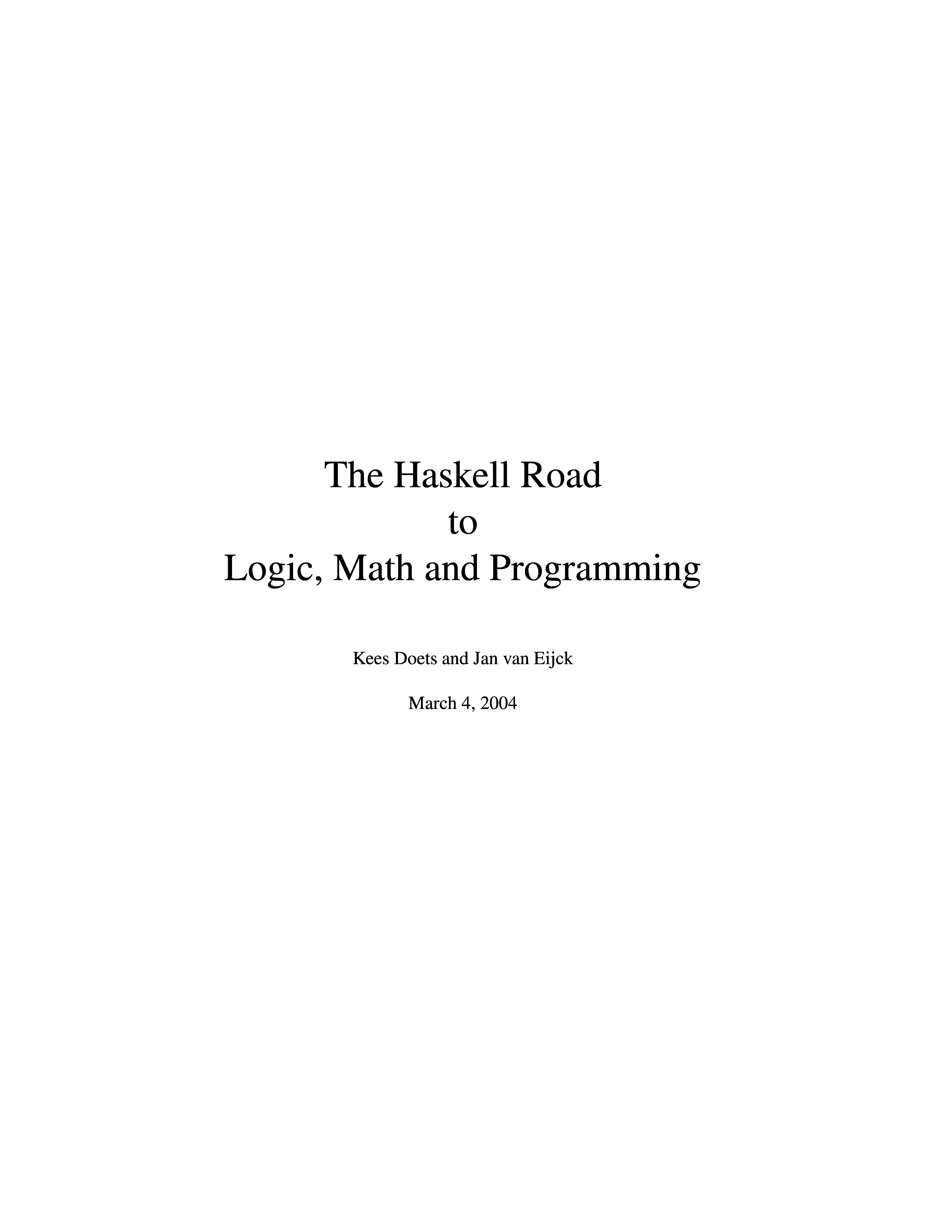 The Haskell Road
to
Logic, Math and Programming

Kees Doets and Jan van Eijck

March 4, 2004